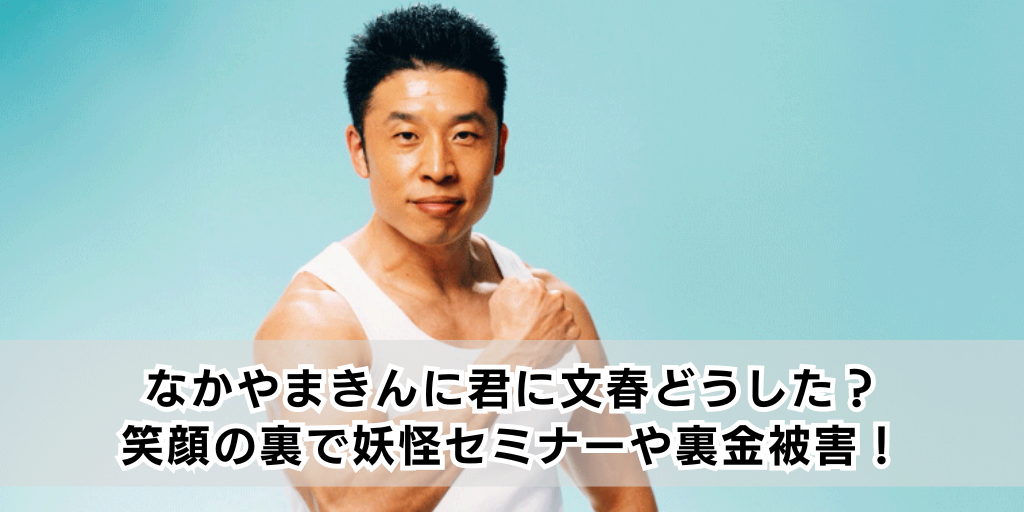 なかやまきんに君に文春どうした？
笑顔の裏で妖怪セミナーや裏金被害！